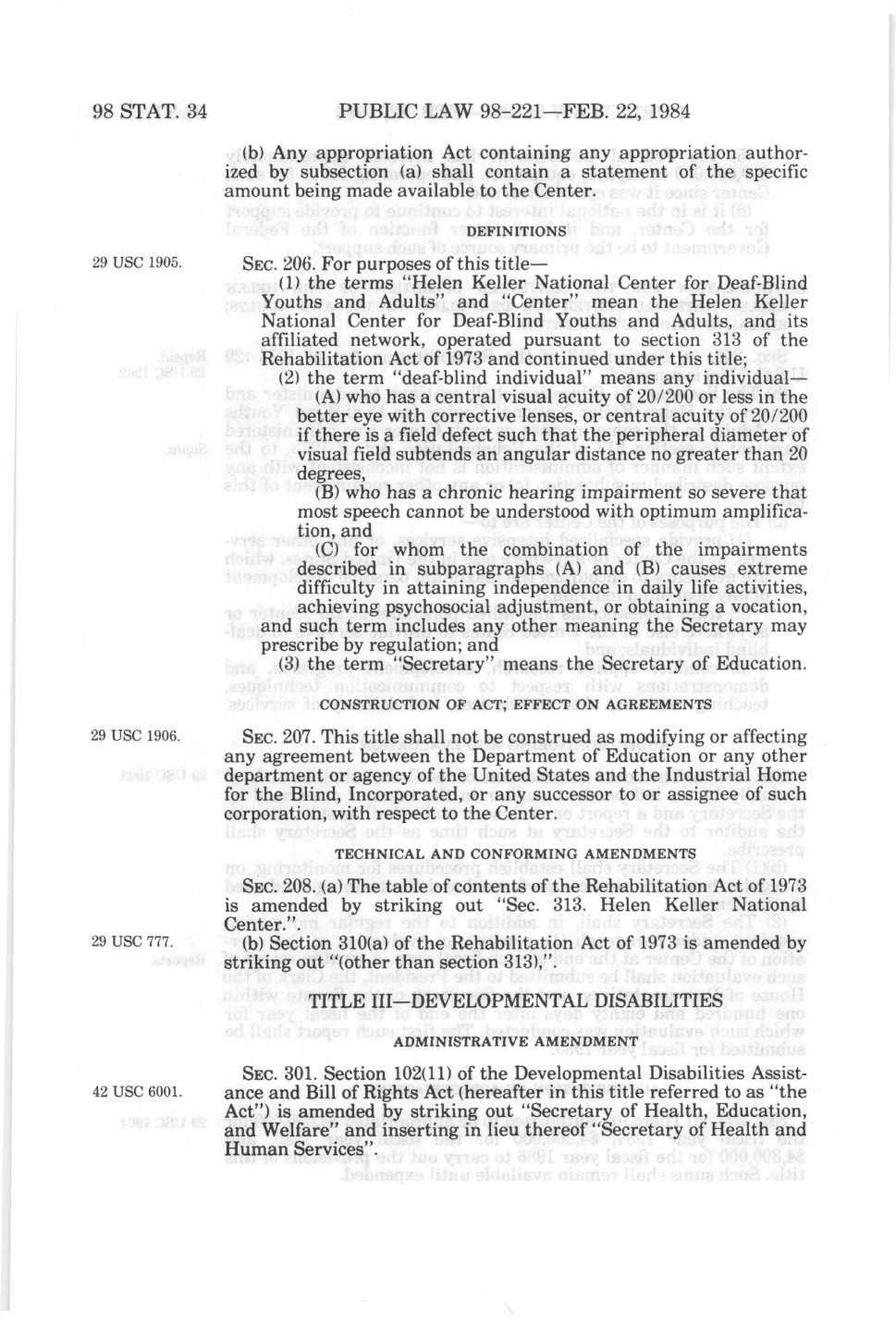 98 STAT. 34 PUBLIC LAW 98-221—FEB. 22, 1984

(b) Any appropriation Act containing any appropriation authorized by subsection (a) shall contain a statement of the specific amount being made available to the Center.

DEFINITIONS

29 USC 1905.

SEC. 206. For purposes of this title—

(1) the terms "Helen Keller National Center for Deaf-Blind Youths and Adults" and "Center" mean the Helen Keller National Center for Deaf-Blind Youths and Adults, and its affiliated network, operated pursuant to section 313 of the Rehabilitation Act of 1973 and continued under this title;

(2) the term "deaf-blind individual" means any individual—

(A) who has a central visual acuity of 20/200 or less in the better eye with corrective lenses, or central acuity of 20/200 if there is a field defect such that the peripheral diameter of visual field subtends an angular distance no greater than 20 degrees,

(B) who has a chronic hearing impairment so severe that most speech cannot be understood with optimum amplification, and

(C) for whom the combination of the impairments described in subparagraphs (A) and (B) causes extreme difficulty in attaining independence in daily life activities, achieving psychosocial adjustment, or obtaining a vocation, and such term includes any other meaning the Secretary may prescribe by regulation; and

(3) the term "Secretary" means the Secretary of Education.

CONSTRUCTION OF ACT; EFFECT ON AGREEMENTS

29 USC 1906.

SEC. 207. This title shall not be construed as modifying or affecting any agreement between the Department of Education or any other department or agency of the United States and the Industrial Home for the Blind, Incorporated, or any successor to or assignee of such corporation, with respect to the Center.

TECHNICAL AND CONFORMING AMENDMENTS

SEC. 208. (a) The table of contents of the Rehabilitation Act of 1973 is amended by striking out "Sec. 313. Helen Keller National Center.".

29 USC 777.

(b) Section 310(a) of the Rehabilitation Act of 1973 is amended by striking out "(other than section 313),".

TITLE III—DEVELOPMENTAL DISABILITIES

ADMINISTRATIVE AMENDMENT

42 USC 6001.

SEC. 301. Section 102(11) of the Developmental Disabilities Assistance and Bill of Rights Act (hereafter in this title referred to as "the Act") is amended by striking out "Secretary of Health, Education, and Welfare" and inserting in lieu thereof "Secretary of Health and Human Services".